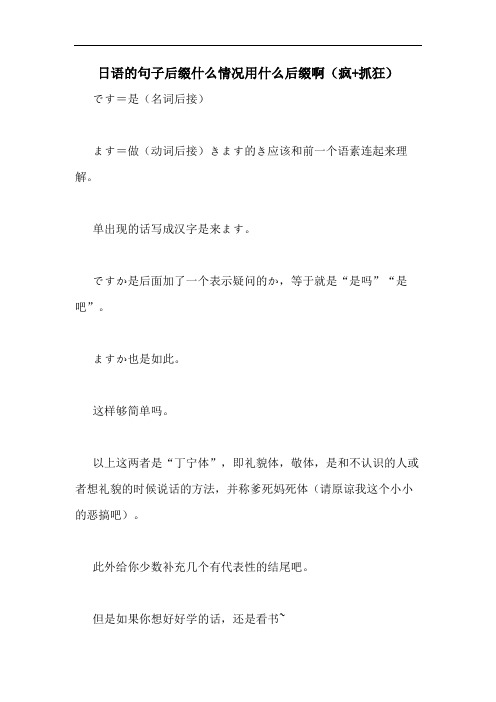 日语的句子后缀什么情况用什么后缀啊（疯+抓狂）

です＝是（名词后接）

ます＝做（动词后接）きます的き应该和前一个语素连起来理解。

单出现的话写成汉字是来ます。

ですか是后面加了一个表示疑问的か，等于就是“是吗”“是吧”。

ますか也是如此。

这样够简单吗。

以上这两者是“丁宁体”，即礼貌体，敬体，是和不认识的人或者想礼貌的时候说话的方法，并称爹死妈死体（请原谅我这个小小的恶搞吧）。

此外给你少数补充几个有代表性的结尾吧。

但是如果你想好好学的话，还是看书~